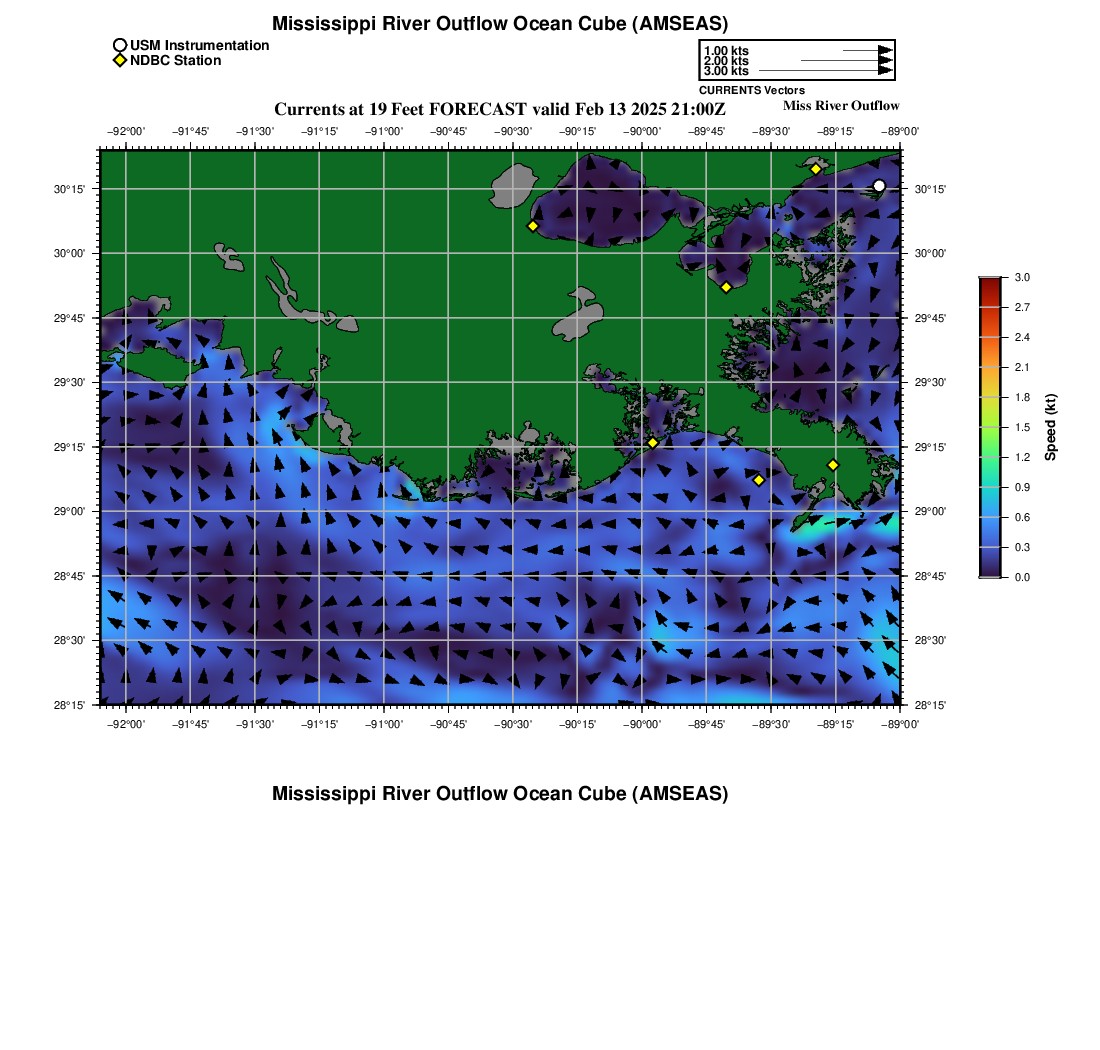 Mississippi River Outflow Ocean Cube (AMSEAS)

USM Instrumentation
NDBC Station

1.00 kts
2.00 kts
3.00 kts
CURRENTS Vectors

Currents at 19 Feet FORECAST valid Feb 13 2025 21:00Z

Miss River Outflow

−92°00' −91°45' −91°30' −91°15' −91°00' −90°45' −90°30' −90°15' −90°00' −89°45' −89°30' −89°15' −89°00'

30°15' 30°00' 29°45' 29°30' 29°15' 29°00' 28°45' 28°30' 28°15'

30°15' 30°00' 29°45' 29°30' 29°15' 29°00' 28°45' 28°30' 28°15'

−92°00' −91°45' −91°30' −91°15' −91°00' −90°45' −90°30' −90°15' −90°00' −89°45' −89°30' −89°15' −89°00'

3.0
2.7
2.4
2.1
1.8
1.5
1.2
0.9
0.6
0.3
0.0
Speed (kt)

Mississippi River Outflow Ocean Cube (AMSEAS)